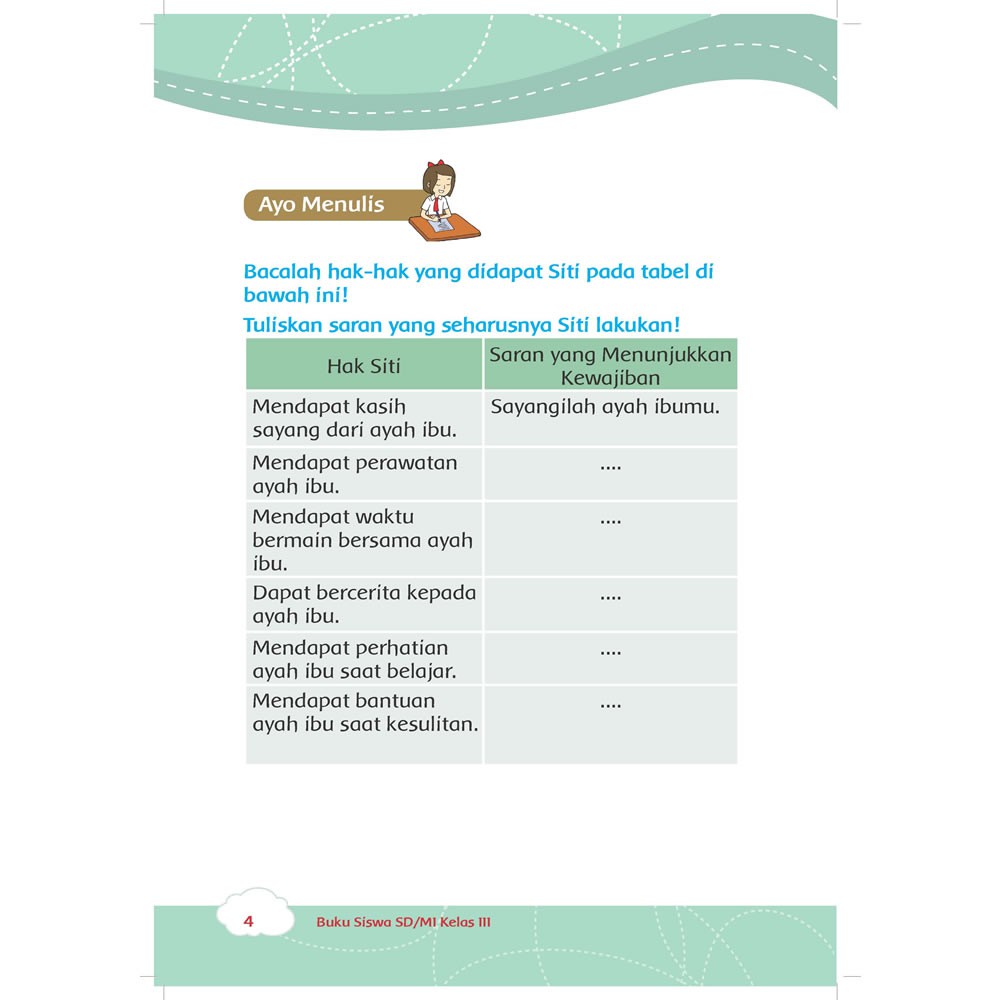 Ayo Menulis

Bacalah hak-hak yang didapat Siti pada tabel di bawah ini!

Tuliskan saran yang seharusnya Siti lakukan!

| Hak Siti | Saran yang Menunjukkan Kewajiban |
|---|---|
| Mendapat kasih sayang dari ayah ibu. | Sayangilah ayah ibumu. |
| Mendapat perawatan ayah ibu. | .... |
| Mendapat waktu bermain bersama ayah ibu. | .... |
| Dapat bercerita kepada ayah ibu. | .... |
| Mendapat perhatian ayah ibu saat belajar. | .... |
| Mendapat bantuan ayah ibu saat kesulitan. | .... |

4 Buku Siswa SD/MI Kelas III